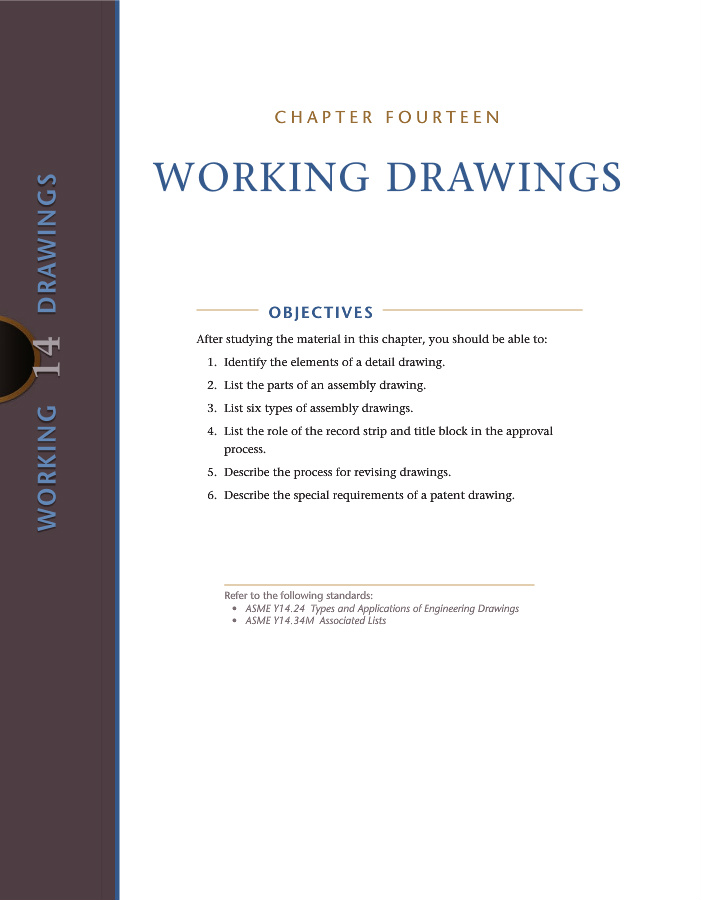 WORKING 14 DRAWINGS

CHAPTER FOURTEEN

WORKING DRAWINGS

OBJECTIVES

After studying the material in this chapter, you should be able to:

1. Identify the elements of a detail drawing.
2. List the parts of an assembly drawing.
3. List six types of assembly drawings.
4. List the role of the record strip and title block in the approval process.
5. Describe the process for revising drawings.
6. Describe the special requirements of a patent drawing.

Refer to the following standards:
• ASME Y14.24 Types and Applications of Engineering Drawings
• ASME Y14.34M Associated Lists